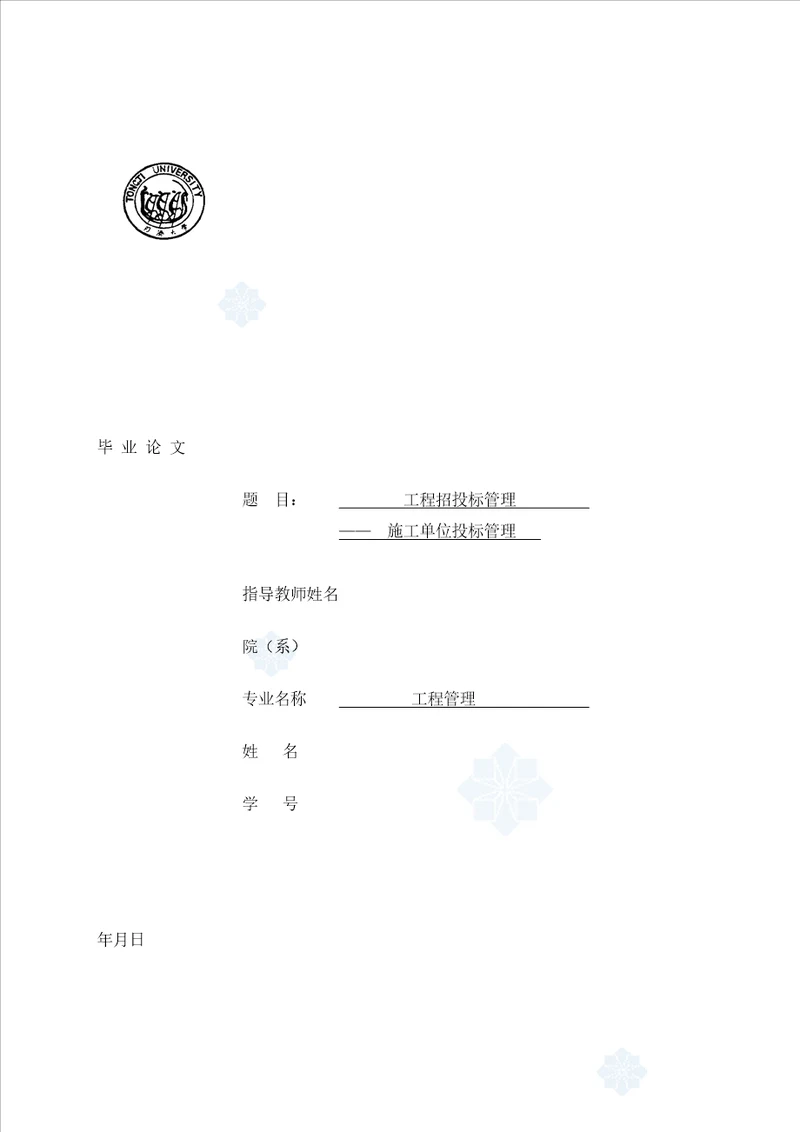 TONGJI UNIVERSITY

同济大学

毕 业 论 文

题 目： 工程招投标管理

—— 施工单位投标管理

指导教师姓名

院（系）

专业名称 工程管理

姓 名

学 号

年月日